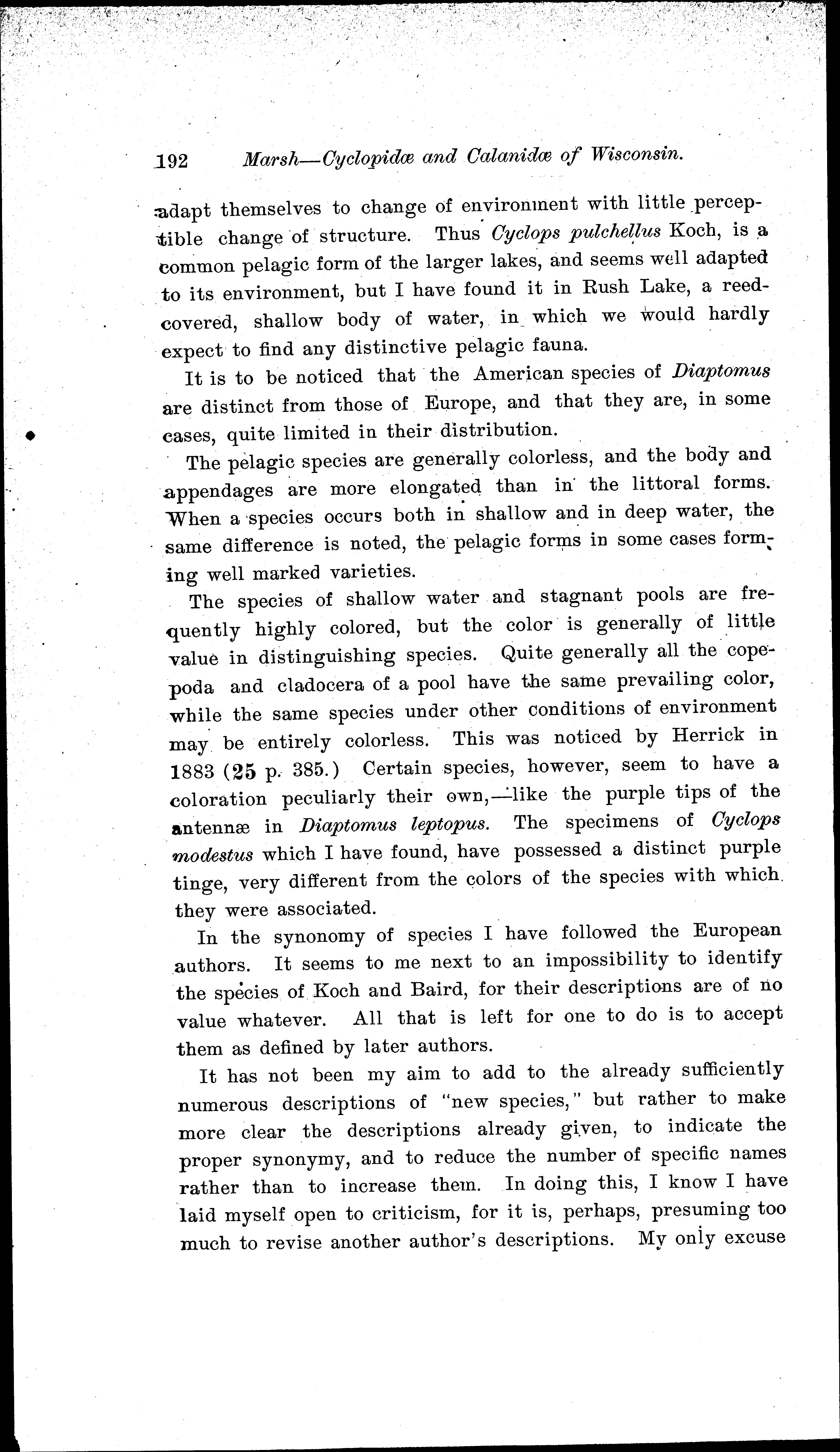 192 Marsh—Cyclopidæ and Calanidæ of Wisconsin.

adapt themselves to change of environment with little perceptible change of structure. Thus Cyclops pulchellus Koch, is a common pelagic form of the larger lakes, and seems well adapted to its environment, but I have found it in Rush Lake, a reed-covered, shallow body of water, in which we would hardly expect to find any distinctive pelagic fauna.

It is to be noticed that the American species of Diaptomus are distinct from those of Europe, and that they are, in some cases, quite limited in their distribution.

The pelagic species are generally colorless, and the body and appendages are more elongated than in the littoral forms. When a species occurs both in shallow and in deep water, the same difference is noted, the pelagic forms in some cases forming well marked varieties.

The species of shallow water and stagnant pools are frequently highly colored, but the color is generally of little value in distinguishing species. Quite generally all the copepoda and cladocera of a pool have the same prevailing color, while the same species under other conditions of environment may be entirely colorless. This was noticed by Herrick in 1883 (25 p. 385.) Certain species, however, seem to have a coloration peculiarly their own,—like the purple tips of the antennæ in Diaptomus leptopus. The specimens of Cyclops modestus which I have found, have possessed a distinct purple tinge, very different from the colors of the species with which they were associated.

In the synonomy of species I have followed the European authors. It seems to me next to an impossibility to identify the species of Koch and Baird, for their descriptions are of no value whatever. All that is left for one to do is to accept them as defined by later authors.

It has not been my aim to add to the already sufficiently numerous descriptions of "new species," but rather to make more clear the descriptions already given, to indicate the proper synonymy, and to reduce the number of specific names rather than to increase them. In doing this, I know I have laid myself open to criticism, for it is, perhaps, presuming too much to revise another author's descriptions. My only excuse